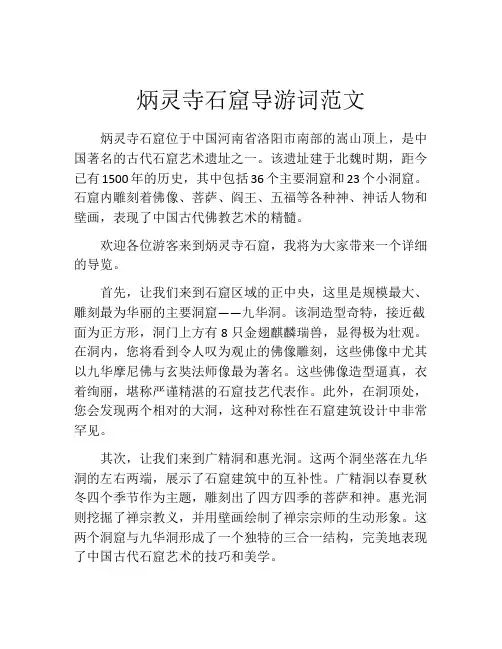 炳灵寺石窟导游词范文

炳灵寺石窟位于中国河南省洛阳市南部的嵩山顶上，是中国著名的古代石窟艺术遗址之一。该遗址建于北魏时期，距今已有1500年的历史，其中包括36个主要洞窟和23个小洞窟。石窟内雕刻着佛像、菩萨、阎王、五福等各种神、神话人物和壁画，表现了中国古代佛教艺术的精髓。

欢迎各位游客来到炳灵寺石窟，我将为大家带来一个详细的导览。

首先，让我们来到石窟区域的正中央，这里是规模最大、雕刻最为华丽的主要洞窟——九华洞。该洞造型奇特，接近截面为正方形，洞门上方有8只金翅麒麟瑞兽，显得极为壮观。在洞内，您将看到令人叹为观止的佛像雕刻，这些佛像中尤其以九华摩尼佛与玄奘法师像最为著名。这些佛像造型逼真，衣着绚丽，堪称严谨精湛的石窟技艺代表作。此外，在洞顶处，您会发现两个相对的大洞，这种对称性在石窟建筑设计中非常罕见。

其次，让我们来到广精洞和惠光洞。这两个洞坐落在九华洞的左右两端，展示了石窟建筑中的互补性。广精洞以春夏秋冬四个季节作为主题，雕刻出了四方四季的菩萨和神。惠光洞则挖掘了禅宗教义，并用壁画绘制了禅宗宗师的生动形象。这两个洞窟与九华洞形成了一个独特的三合一结构，完美地表现了中国古代石窟艺术的技巧和美学。